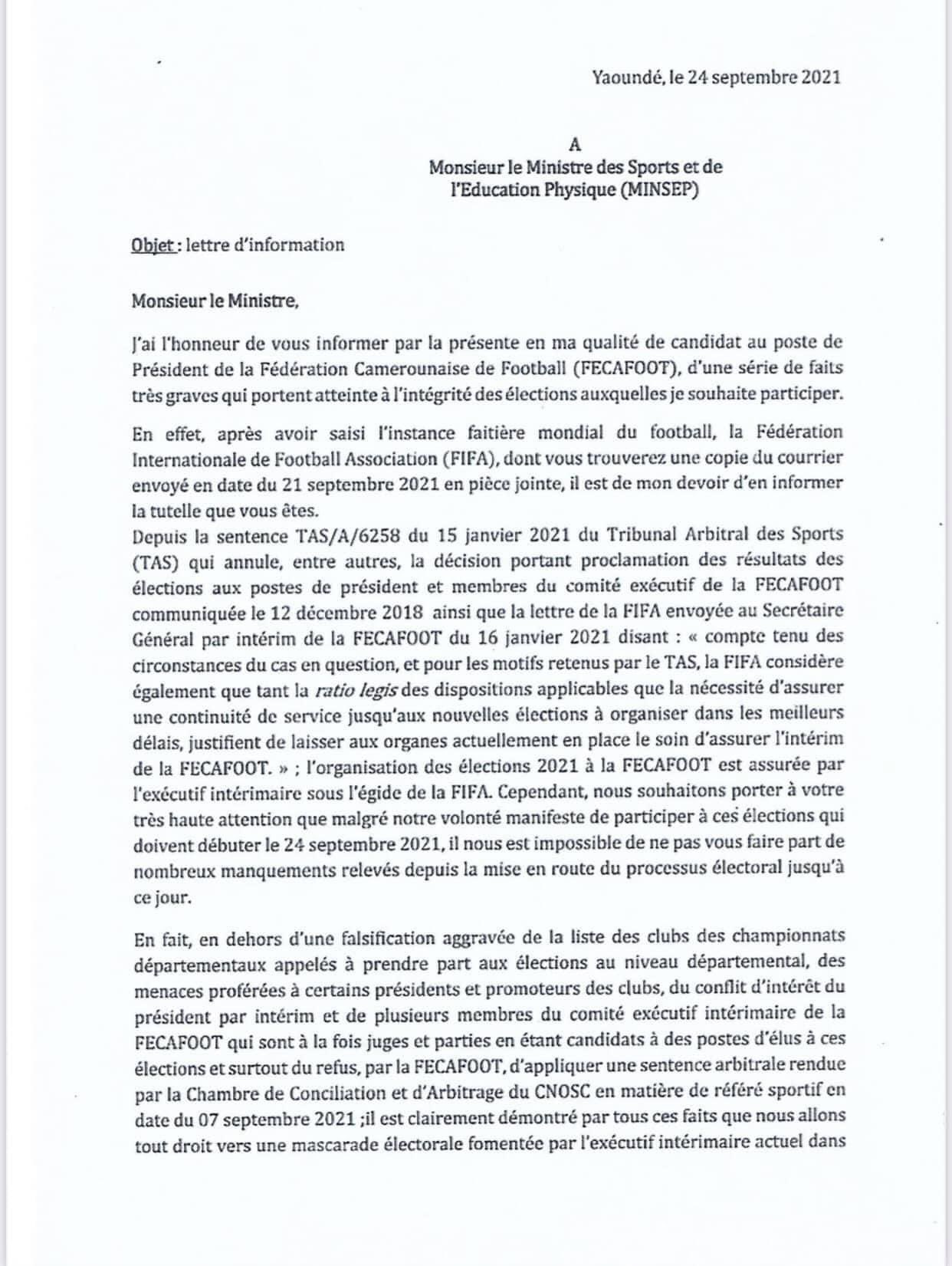 Yaoundé, le 24 septembre 2021

A
Monsieur le Ministre des Sports et de l'Education Physique (MINSEP)

Objet : lettre d'information

Monsieur le Ministre,

J'ai l'honneur de vous informer par la présente en ma qualité de candidat au poste de Président de la Fédération Camerounaise de Football (FECAFOOT), d'une série de faits très graves qui portent atteinte à l'intégrité des élections auxquelles je souhaite participer.

En effet, après avoir saisi l'instance faitière mondial du football, la Fédération Internationale de Football Association (FIFA), dont vous trouverez une copie du courrier envoyé en date du 21 septembre 2021 en pièce jointe, il est de mon devoir d'en informer la tutelle que vous êtes.
Depuis la sentence TAS/A/6258 du 15 janvier 2021 du Tribunal Arbitral des Sports (TAS) qui annule, entre autres, la décision portant proclamation des résultats des élections aux postes de président et membres du comité exécutif de la FECAFOOT communiquée le 12 décembre 2018 ainsi que la lettre de la FIFA envoyée au Secrétaire Général par intérim de la FECAFOOT du 16 janvier 2021 disant : « compte tenu des circonstances du cas en question, et pour les motifs retenus par le TAS, la FIFA considère également que tant la ratio legis des dispositions applicables que la nécessité d'assurer une continuité de service jusqu'aux nouvelles élections à organiser dans les meilleurs délais, justifient de laisser aux organes actuellement en place le soin d'assurer l'intérim de la FECAFOOT. » ; l'organisation des élections 2021 à la FECAFOOT est assurée par l'exécutif intérimaire sous l'égide de la FIFA. Cependant, nous souhaitons porter à votre très haute attention que malgré notre volonté manifeste de participer à ces élections qui doivent débuter le 24 septembre 2021, il nous est impossible de ne pas vous faire part de nombreux manquements relevés depuis la mise en route du processus électoral jusqu'à ce jour.

En fait, en dehors d'une falsification aggravée de la liste des clubs des championnats départementaux appelés à prendre part aux élections au niveau départemental, des menaces proférées à certains présidents et promoteurs des clubs, du conflit d'intérêt du président par intérim et de plusieurs membres du comité exécutif intérimaire de la FECAFOOT qui sont à la fois juges et parties en étant candidats à des postes d'élus à ces élections et surtout du refus, par la FECAFOOT, d'appliquer une sentence arbitrale rendue par la Chambre de Conciliation et d'Arbitrage du CNOSC en matière de référé sportif en date du 07 septembre 2021 ;il est clairement démontré par tous ces faits que nous allons tout droit vers une mascarade électorale fomentée par l'exécutif intérimaire actuel dans